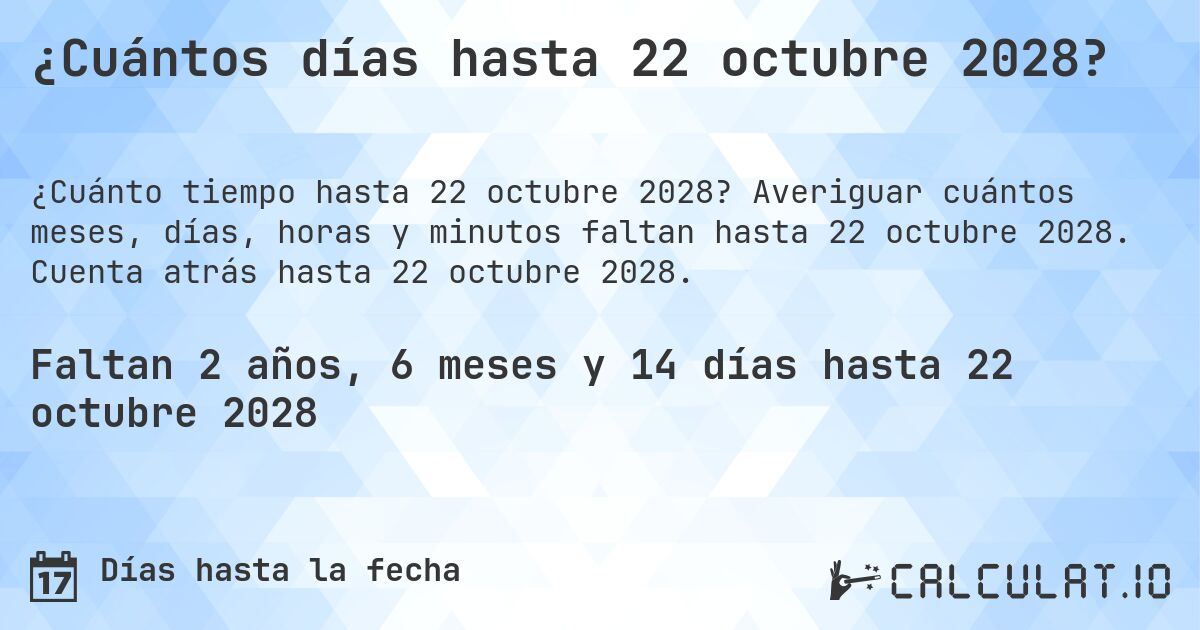 ¿Cuántos días hasta 22 octubre 2028?

¿Cuánto tiempo hasta 22 octubre 2028? Averiguar cuántos meses, días, horas y minutos faltan hasta 22 octubre 2028. Cuenta atrás hasta 22 octubre 2028.

Faltan 2 años, 6 meses y 14 días hasta 22 octubre 2028

17 Días hasta la fecha

CALCULAT.IO